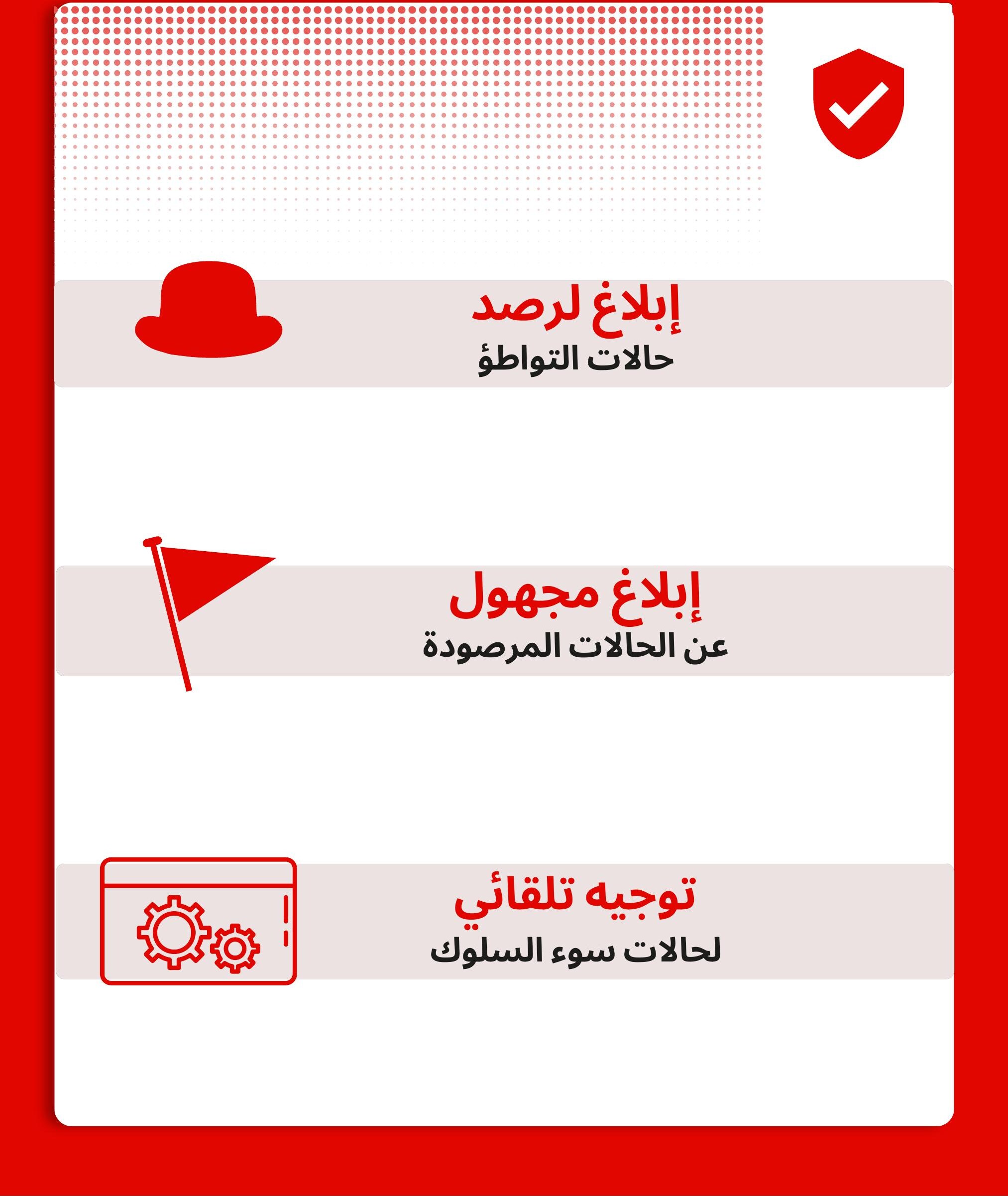 إبلاغ لرصد
حالات التواطؤ

إبلاغ مجهول
عن الحالات المرصودة

توجيه تلقائي
لحالات سوء السلوك